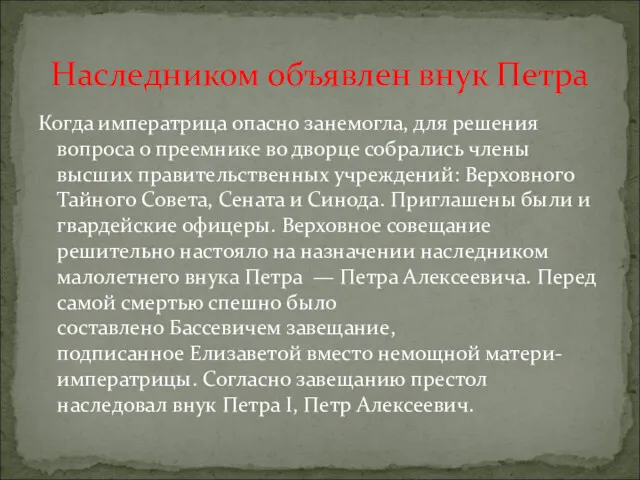 Наследником объявлен внук Петра

Когда императрица опасно занемогла, для решения вопроса о преемнике во дворце собрались члены высших правительственных учреждений: Верховного Тайного Совета, Сената и Синода. Приглашены были и гвардейские офицеры. Верховное совещание решительно настояло на назначении наследником малолетнего внука Петра — Петра Алексеевича. Перед самой смертью спешно было составлено Бассевичем завещание, подписанное Елизаветой вместо немощной матери-императрицы. Согласно завещанию престол наследовал внук Петра I, Петр Алексеевич.